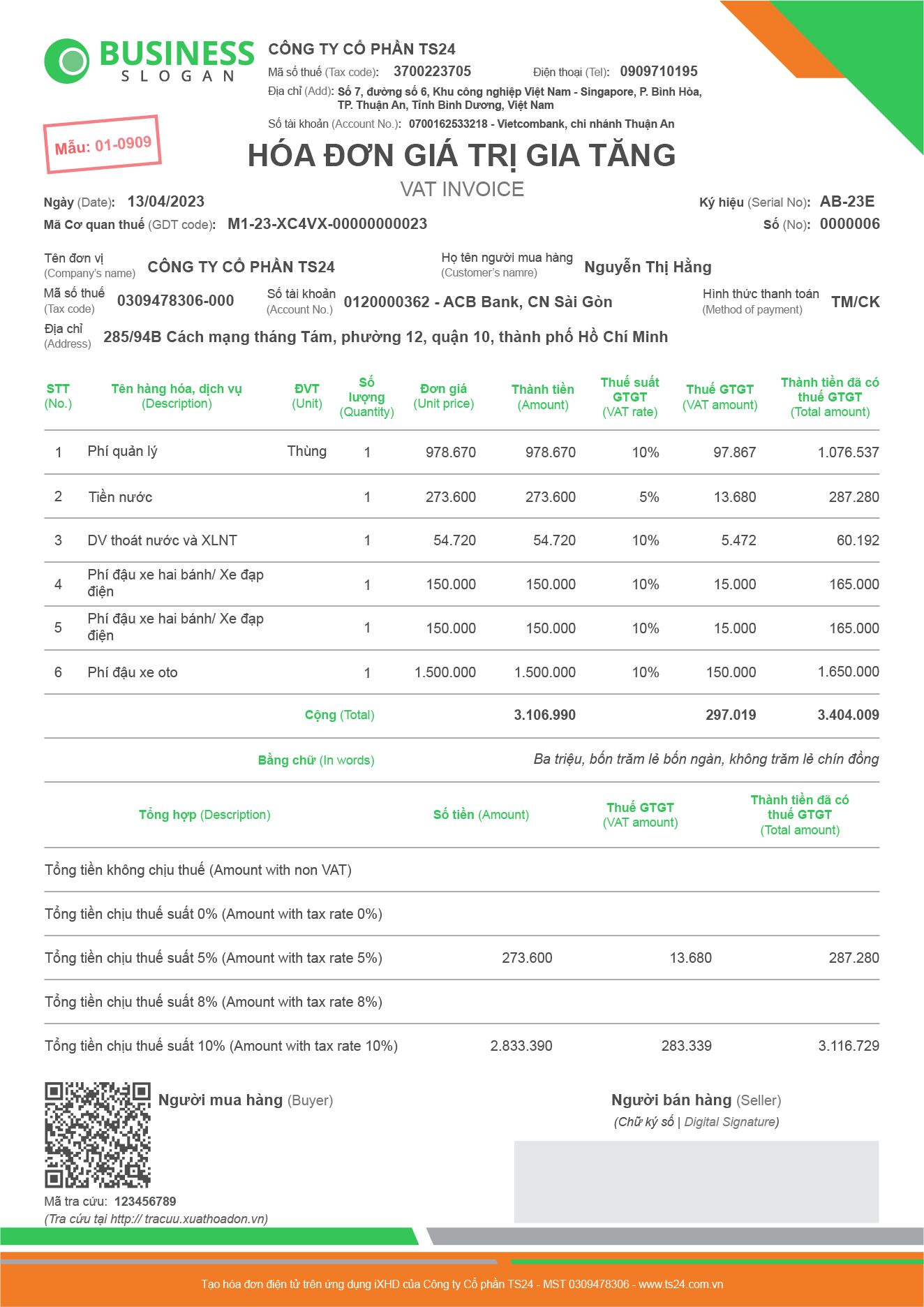 BUSINESS
SLOGAN

CÔNG TY CỔ PHẦN TS24
Mã số thuế (Tax code): 3700223705 Điện thoại (Tel): 0909710195
Địa chỉ (Add): Số 7, đường số 6, Khu công nghiệp Việt Nam - Singapore, P. Bình Hòa, TP. Thuận An, Tỉnh Bình Dương, Việt Nam
Số tài khoản (Account No.): 0700162533218 - Vietcombank, chi nhánh Thuận An

Mẫu: 01-0909

HÓA ĐƠN GIÁ TRỊ GIA TĂNG
VAT INVOICE

Ngày (Date): 13/04/2023
Mã Cơ quan thuế (GDT code): M1-23-XC4VX-00000000023
Ký hiệu (Serial No): AB-23E
Số (No): 0000006

Tên đơn vị (Company's name) CÔNG TY CỔ PHẦN TS24
Họ tên người mua hàng (Customer's namre) Nguyễn Thị Hằng
Mã số thuế (Tax code) 0309478306-000
Số tài khoản (Account No.) 0120000362 - ACB Bank, CN Sài Gòn
Hình thức thanh toán (Method of payment) TM/CK
Địa chỉ (Address) 285/94B Cách mạng tháng Tám, phường 12, quận 10, thành phố Hồ Chí Minh

| STT (No.) | Tên hàng hóa, dịch vụ (Description) | ĐVT (Unit) | Số lượng (Quantity) | Đơn giá (Unit price) | Thành tiền (Amount) | Thuế suất GTGT (VAT rate) | Thuế GTGT (VAT amount) | Thành tiền đã có thuế GTGT (Total amount) |
|---|---|---|---|---|---|---|---|---|
| 1 | Phí quản lý | Thùng | 1 | 978.670 | 978.670 | 10% | 97.867 | 1.076.537 |
| 2 | Tiền nước | | 1 | 273.600 | 273.600 | 5% | 13.680 | 287.280 |
| 3 | DV thoát nước và XLNT | | 1 | 54.720 | 54.720 | 10% | 5.472 | 60.192 |
| 4 | Phí đậu xe hai bánh/ Xe đạp điện | | 1 | 150.000 | 150.000 | 10% | 15.000 | 165.000 |
| 5 | Phí đậu xe hai bánh/ Xe đạp điện | | 1 | 150.000 | 150.000 | 10% | 15.000 | 165.000 |
| 6 | Phí đậu xe oto | | 1 | 1.500.000 | 1.500.000 | 10% | 150.000 | 1.650.000 |
| | Cộng (Total) | | | | 3.106.990 | | 297.019 | 3.404.009 |

Bằng chữ (In words) Ba triệu, bốn trăm lẻ bốn ngàn, không trăm lẻ chín đồng

| Tổng hợp (Description) | Số tiền (Amount) | Thuế GTGT (VAT amount) | Thành tiền đã có thuế GTGT (Total amount) |
|---|---|---|---|
| Tổng tiền không chịu thuế (Amount with non VAT) | | | |
| Tổng tiền chịu thuế suất 0% (Amount with tax rate 0%) | | | |
| Tổng tiền chịu thuế suất 5% (Amount with tax rate 5%) | 273.600 | 13.680 | 287.280 |
| Tổng tiền chịu thuế suất 8% (Amount with tax rate 8%) | | | |
| Tổng tiền chịu thuế suất 10% (Amount with tax rate 10%) | 2.833.390 | 283.339 | 3.116.729 |

Người mua hàng (Buyer)
Người bán hàng (Seller)
(Chữ ký số | Digital Signature)

Mã tra cứu: 123456789
(Tra cứu tại http:// tracuu.xuathoadon.vn)

Tạo hóa đơn điện tử trên ứng dụng iXHD của Công ty Cổ phần TS24 - MST 0309478306 - www.ts24.com.vn